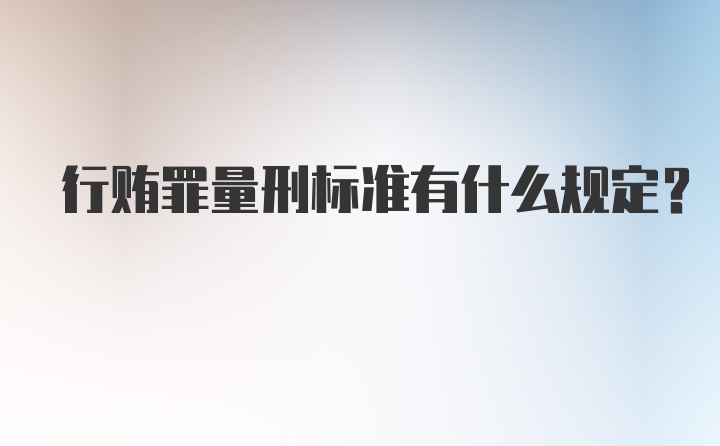 行贿罪量刑标准有什么规定？